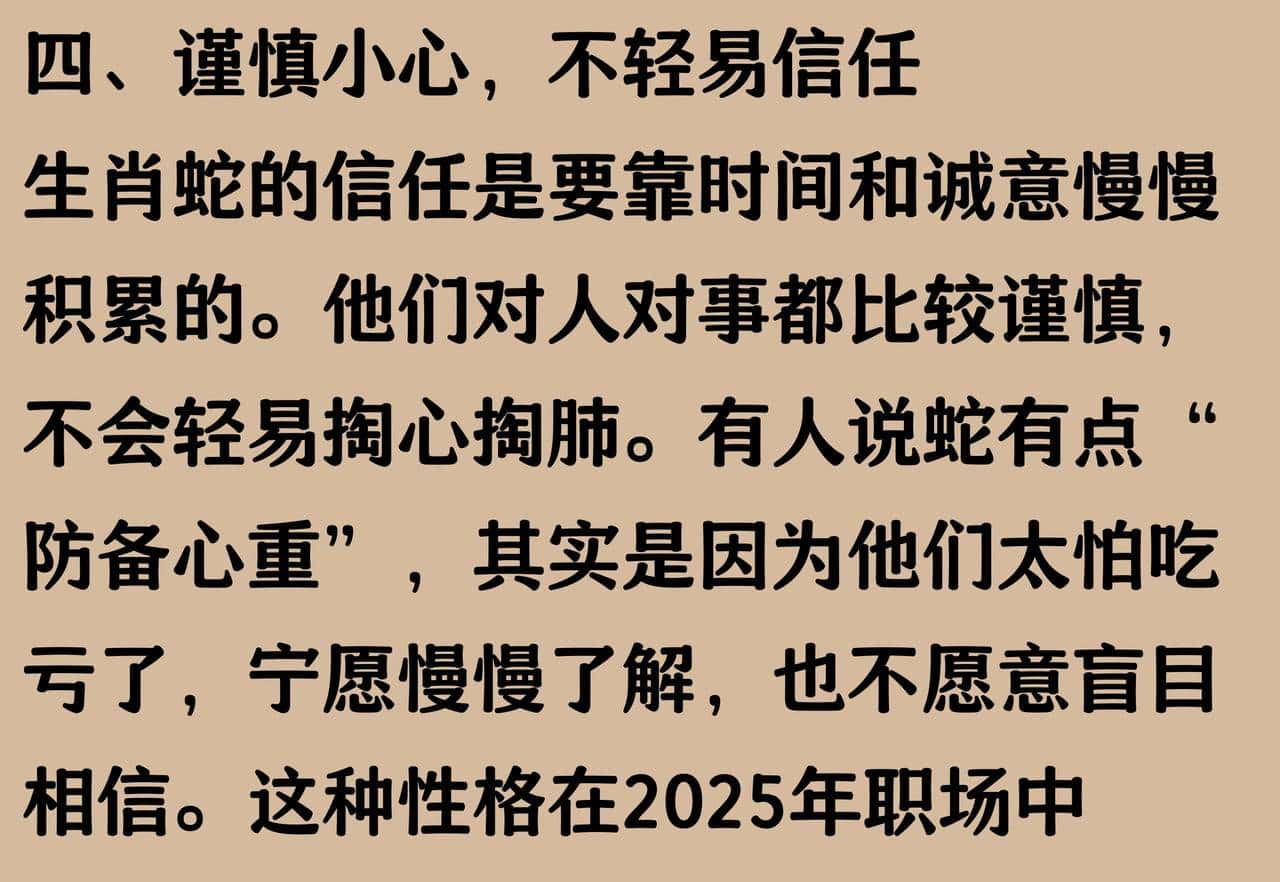 四、谨慎小心，不轻易信任

生肖蛇的信任是要靠时间和诚意慢慢积累的。他们对人对事都比较谨慎，不会轻易掏心掏肺。有人说蛇有点“防备心重”，其实是因为他们太怕吃亏了，宁愿慢慢了解，也不愿意盲目相信。这种性格在2025年职场中